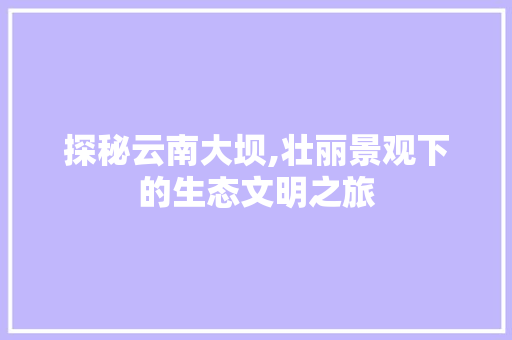 探秘云南大坝,壮丽景观下的生态文明之旅